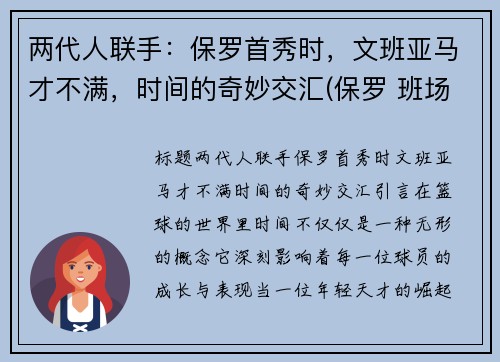 两代人联手：保罗首秀时，文班亚马才不满，时间的奇妙交汇(保罗 班场

标题两代人联手保罗首秀时文班亚马才不满时间的奇妙交汇引言在篮球的世界里时间不仅仅是一种无形的概念它深刻影响着每一位球员的成长与表现当一位年轻天才的崛起